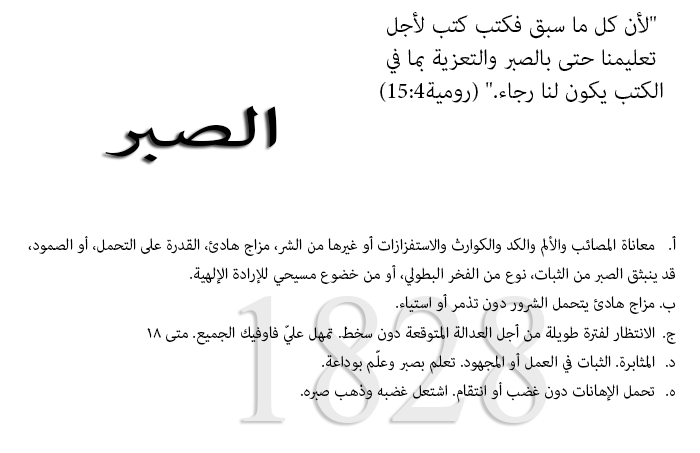 "لأن كل ما سبق فكتب كتب لأجل تعليمنا حتى بالصبر والتعزية بما في الكتب يكون لنا رجاء." (رومية15:4)

الصبر

أ. معاناة المصائب والألم والكد والكوارث والاستفزازات أو غيرها من الشر، مزاج هادئ، القدرة على التحمل، أو الصمود، قد ينبثق الصبر من الثبات، نوع من الفخر البطولي، أو من خضوع مسيحي للإرادة الإلهية.

ب. مزاج هادئ يتحمل الشرور دون تذمر أو استياء.

ج. الانتظار لفترة طويلة من أجل العدالة المتوقعة دون سخط. تمهل عليّ فاوفيك الجميع. متى ١٨

د. المثابرة. الثبات في العمل أو المجهود. تعلم بصبر وعلّم بوداعة.

ه. تحمل الإهانات دون غضب أو انتقام. اشتعل غضبه وذهب صبره.

1828